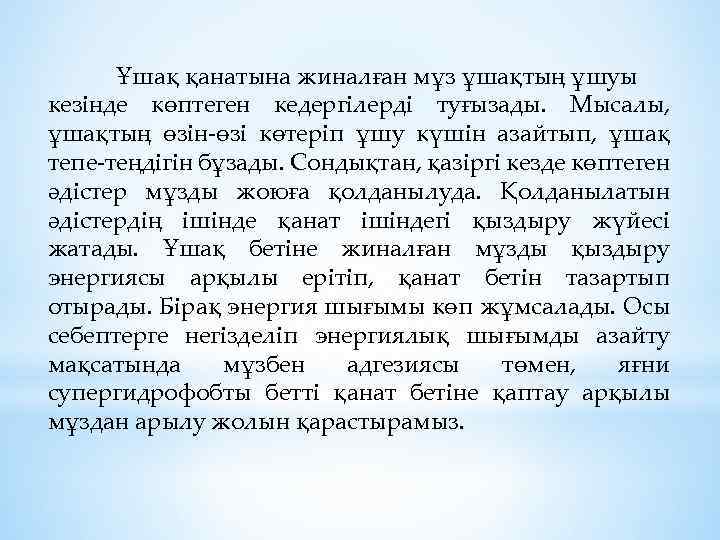 Ұшақ қанатына жиналған мұз ұшақтың ұшуы кезінде көптеген кедергілерді туғызады. Мысалы, ұшақтың өзін-өзі көтеріп ұшу күшін азайтып, ұшақ тепе-теңдігін бұзады. Сондықтан, қазіргі кезде көптеген әдістер мұзды жоюға қолданылуда. Қолданылатын әдістердің ішінде қанат ішіндегі қыздыру жүйесі жатады. Ұшақ бетіне жиналған мұзды қыздыру энергиясы арқылы ерітіп, қанат бетін тазартып отырады. Бірақ энергия шығымы көп жұмсалады. Осы себептерге негізделіп энергиялық шығымды азайту мақсатында мұзбен адгезиясы төмен, яғни супергидрофобты бетті қанат бетіне қаптау арқылы мұздан арылу жолын қарастырамыз.